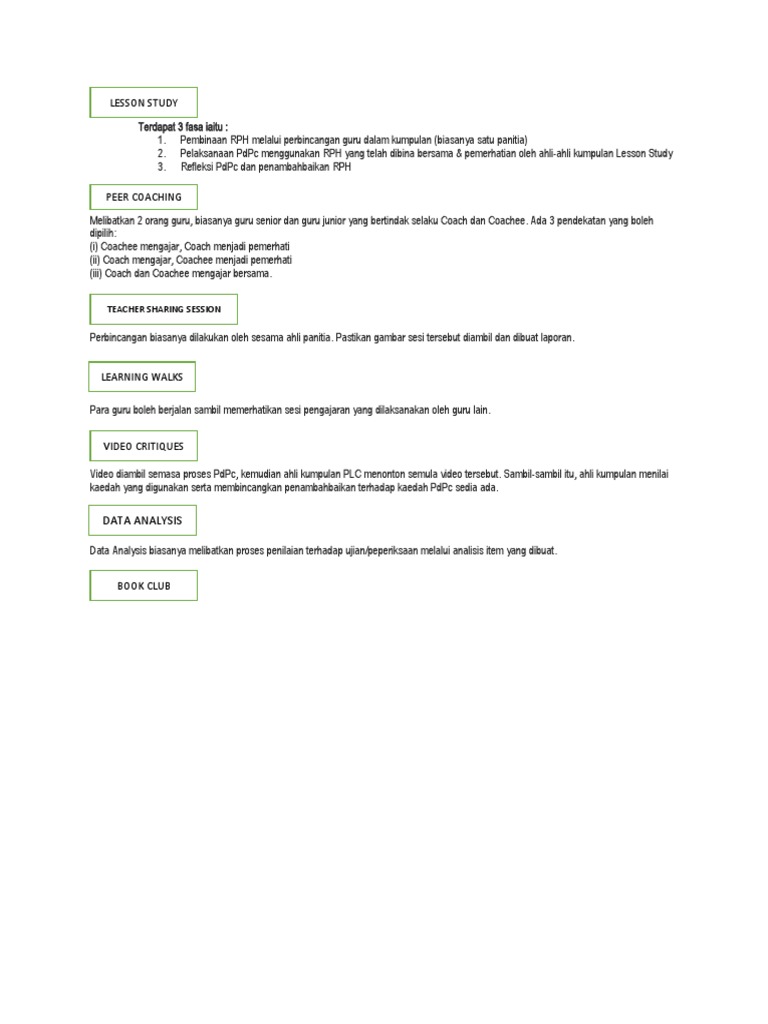 LESSON STUDY

Terdapat 3 fasa iaitu :
1. Pembinaan RPH melalui perbincangan guru dalam kumpulan (biasanya satu panitia)
2. Pelaksanaan PdPc menggunakan RPH yang telah dibina bersama & pemerhatian oleh ahli-ahli kumpulan Lesson Study
3. Refleksi PdPc dan penambahbaikan RPH

PEER COACHING

Melibatkan 2 orang guru, biasanya guru senior dan guru junior yang bertindak selaku Coach dan Coachee. Ada 3 pendekatan yang boleh dipilih:
(i) Coachee mengajar, Coach menjadi pemerhati
(ii) Coach mengajar, Coachee menjadi pemerhati
(iii) Coach dan Coachee mengajar bersama.

TEACHER SHARING SESSION

Perbincangan biasanya dilakukan oleh sesama ahli panitia. Pastikan gambar sesi tersebut diambil dan dibuat laporan.

LEARNING WALKS

Para guru boleh berjalan sambil memerhatikan sesi pengajaran yang dilaksanakan oleh guru lain.

VIDEO CRITIQUES

Video diambil semasa proses PdPc, kemudian ahli kumpulan PLC menonton semula video tersebut. Sambil-sambil itu, ahli kumpulan menilai kaedah yang digunakan serta membincangkan penambahbaikan terhadap kaedah PdPc sedia ada.

DATA ANALYSIS

Data Analysis biasanya melibatkan proses penilaian terhadap ujian/peperiksaan melalui analisis item yang dibuat.

BOOK CLUB